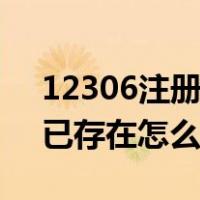 12306注册
已存在怎么